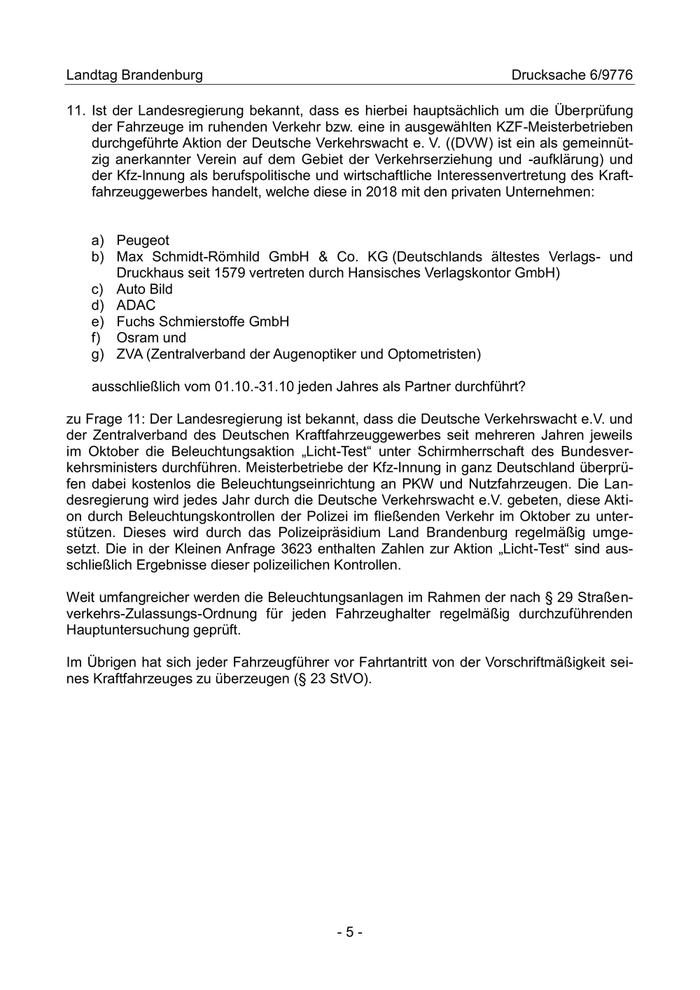 Landtag Brandenburg Drucksache 6/9776

11. Ist der Landesregierung bekannt, dass es hierbei hauptsächlich um die Überprüfung der Fahrzeuge im ruhenden Verkehr bzw. eine in ausgewählten KZF-Meisterbetrieben durchgeführte Aktion der Deutsche Verkehrswacht e. V. ((DVW) ist ein als gemeinnützig anerkannter Verein auf dem Gebiet der Verkehrserziehung und -aufklärung) und der Kfz-Innung als berufspolitische und wirtschaftliche Interessenvertretung des Kraftfahrzeuggewerbes handelt, welche diese in 2018 mit den privaten Unternehmen:

a) Peugeot
b) Max Schmidt-Römhild GmbH & Co. KG (Deutschlands ältestes Verlags- und Druckhaus seit 1579 vertreten durch Hansisches Verlagskontor GmbH)
c) Auto Bild
d) ADAC
e) Fuchs Schmierstoffe GmbH
f) Osram und
g) ZVA (Zentralverband der Augenoptiker und Optometristen)

ausschließlich vom 01.10.-31.10 jeden Jahres als Partner durchführt?

zu Frage 11: Der Landesregierung ist bekannt, dass die Deutsche Verkehrswacht e.V. und der Zentralverband des Deutschen Kraftfahrzeuggewerbes seit mehreren Jahren jeweils im Oktober die Beleuchtungsaktion „Licht-Test“ unter Schirmherrschaft des Bundesverkehrsministers durchführen. Meisterbetriebe der Kfz-Innung in ganz Deutschland überprüfen dabei kostenlos die Beleuchtungseinrichtung an PKW und Nutzfahrzeugen. Die Landesregierung wird jedes Jahr durch die Deutsche Verkehrswacht e.V. gebeten, diese Aktion durch Beleuchtungskontrollen der Polizei im fließenden Verkehr im Oktober zu unterstützen. Dieses wird durch das Polizeipräsidium Land Brandenburg regelmäßig umgesetzt. Die in der Kleinen Anfrage 3623 enthalten Zahlen zur Aktion „Licht-Test“ sind ausschließlich Ergebnisse dieser polizeilichen Kontrollen.

Weit umfangreicher werden die Beleuchtungsanlagen im Rahmen der nach § 29 Straßenverkehrs-Zulassungs-Ordnung für jeden Fahrzeughalter regelmäßig durchzuführenden Hauptuntersuchung geprüft.

Im Übrigen hat sich jeder Fahrzeugführer vor Fahrtantritt von der Vorschriftmäßigkeit seines Kraftfahrzeuges zu überzeugen (§ 23 StVO).

- 5 -